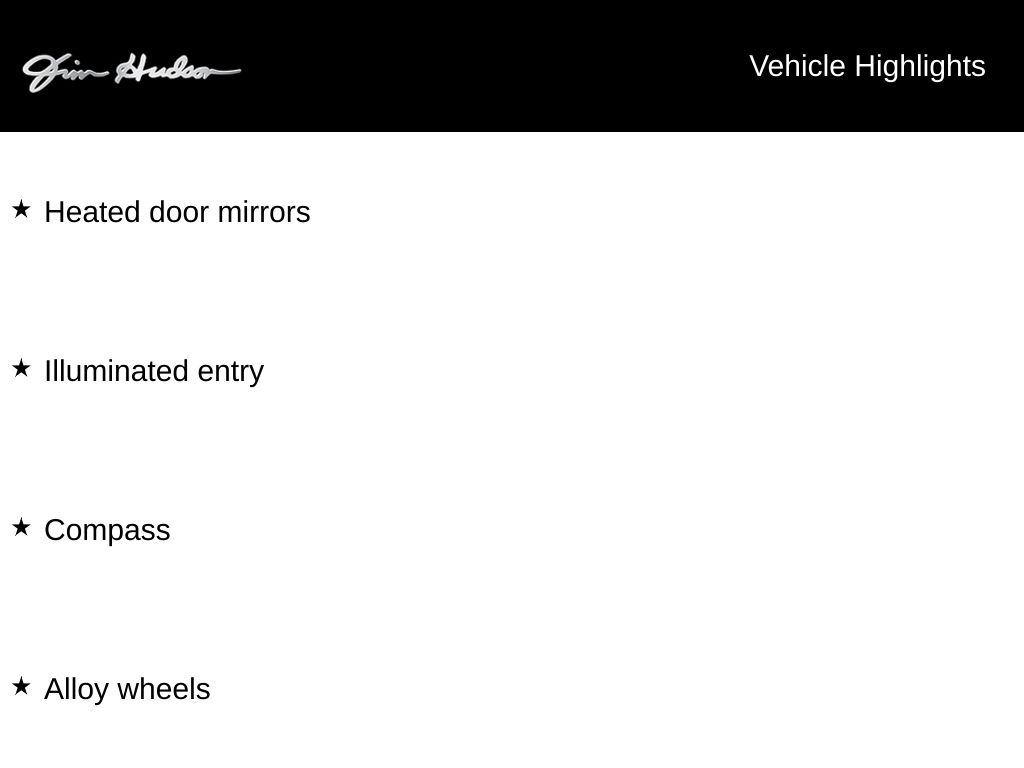 Jim Hudson

Vehicle Highlights

★ Heated door mirrors

★ Illuminated entry

★ Compass

★ Alloy wheels